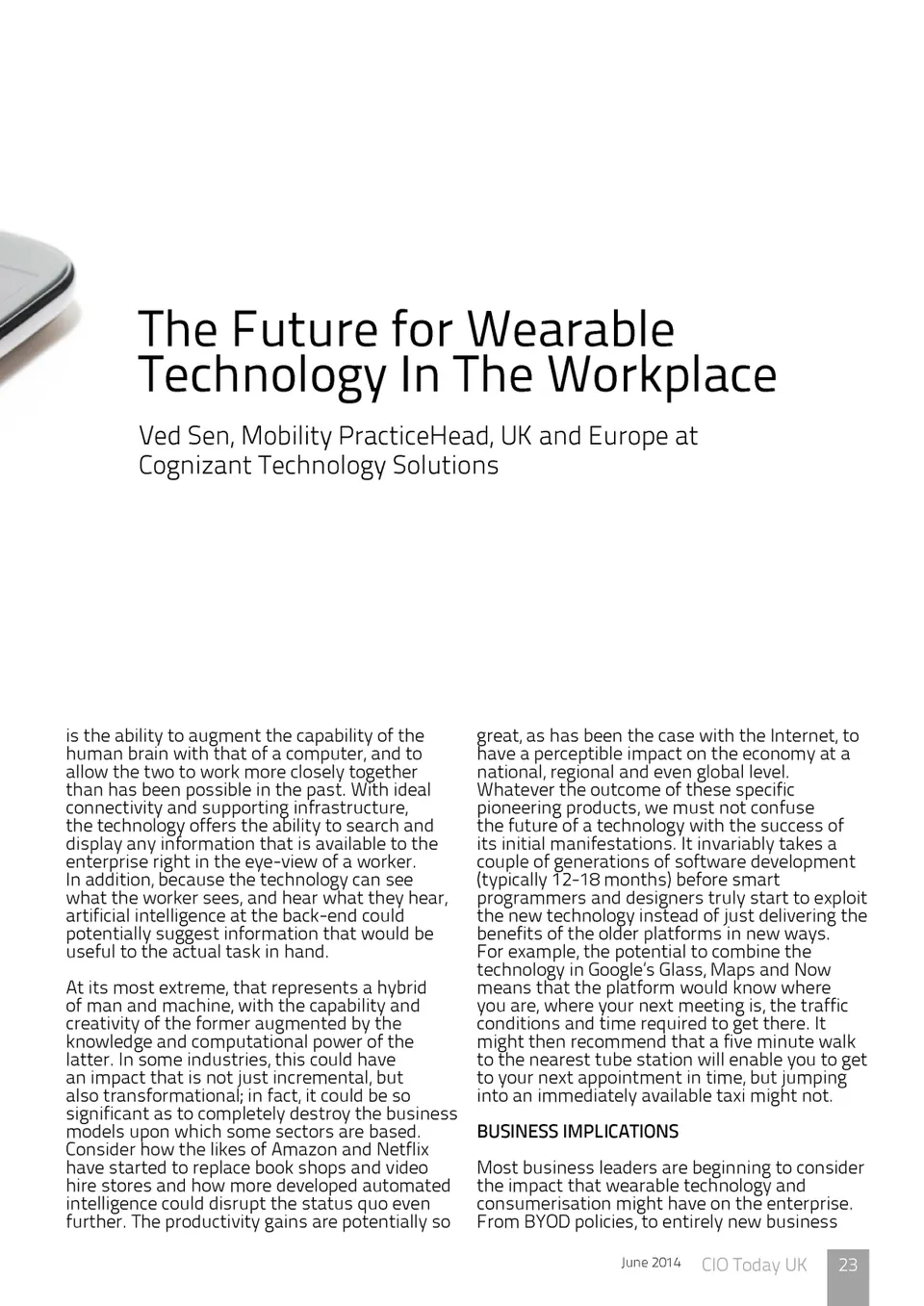 The Future for Wearable Technology In The Workplace

Ved Sen, Mobility PracticeHead, UK and Europe at Cognizant Technology Solutions

is the ability to augment the capability of the human brain with that of a computer, and to allow the two to work more closely together than has been possible in the past. With ideal connectivity and supporting infrastructure, the technology offers the ability to search and display any information that is available to the enterprise right in the eye-view of a worker. In addition, because the technology can see what the worker sees, and hear what they hear, artificial intelligence at the back-end could potentially suggest information that would be useful to the actual task in hand.

At its most extreme, that represents a hybrid of man and machine, with the capability and creativity of the former augmented by the knowledge and computational power of the latter. In some industries, this could have an impact that is not just incremental, but also transformational; in fact, it could be so significant as to completely destroy the business models upon which some sectors are based. Consider how the likes of Amazon and Netflix have started to replace book shops and video hire stores and how more developed automated intelligence could disrupt the status quo even further. The productivity gains are potentially so great, as has been the case with the Internet, to have a perceptible impact on the economy at a national, regional and even global level. Whatever the outcome of these specific pioneering products, we must not confuse the future of a technology with the success of its initial manifestations. It invariably takes a couple of generations of software development (typically 12-18 months) before smart programmers and designers truly start to exploit the new technology instead of just delivering the benefits of the older platforms in new ways. For example, the potential to combine the technology in Google's Glass, Maps and Now means that the platform would know where you are, where your next meeting is, the traffic conditions and time required to get there. It might then recommend that a five minute walk to the nearest tube station will enable you to get to your next appointment in time, but jumping into an immediately available taxi might not.

BUSINESS IMPLICATIONS

Most business leaders are beginning to consider the impact that wearable technology and consumerisation might have on the enterprise. From BYOD policies, to entirely new business

June 2014 CIO Today UK 23